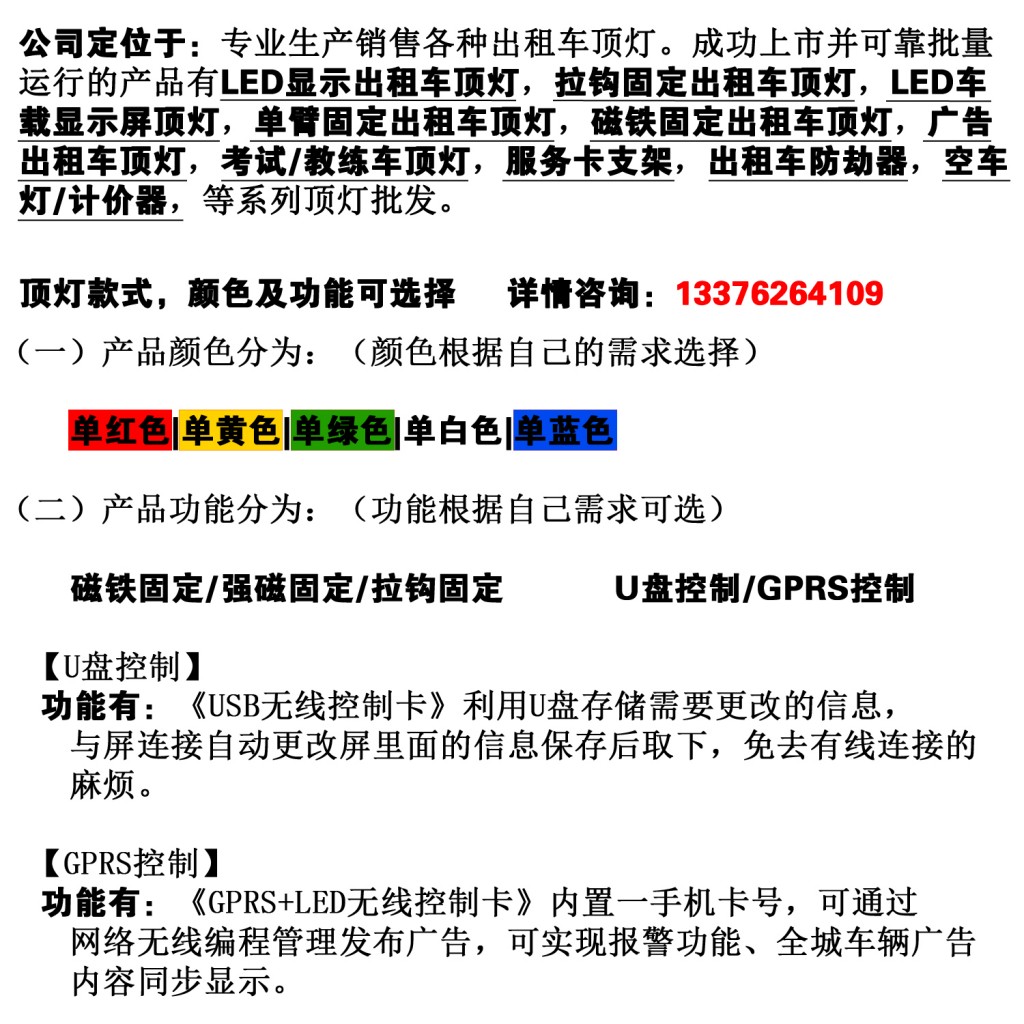 公司定位于：专业生产销售各种出租车顶灯。成功上市并可靠批量运行的产品有LED显示出租车顶灯，拉钩固定出租车顶灯，LED车载显示屏顶灯，单臂固定出租车顶灯，磁铁固定出租车顶灯，广告出租车顶灯，考试/教练车顶灯，服务卡支架，出租车防劫器，空车灯/计价器，等系列顶灯批发。

顶灯款式，颜色及功能可选择　详情咨询：13376264109

（一）产品颜色分为：（颜色根据自己的需求选择）

单红色|单黄色|单绿色|单白色|单蓝色

（二）产品功能分为：（功能根据自己需求可选）

磁铁固定/强磁固定/拉钩固定　U盘控制/GPRS控制

【U盘控制】
功能有：《USB无线控制卡》利用U盘存储需要更改的信息，与屏连接自动更改屏里面的信息保存后取下，免去有线连接的麻烦。

【GPRS控制】
功能有：《GPRS+LED无线控制卡》内置一手机卡号，可通过网络无线编程管理发布广告，可实现报警功能、全城车辆广告内容同步显示。